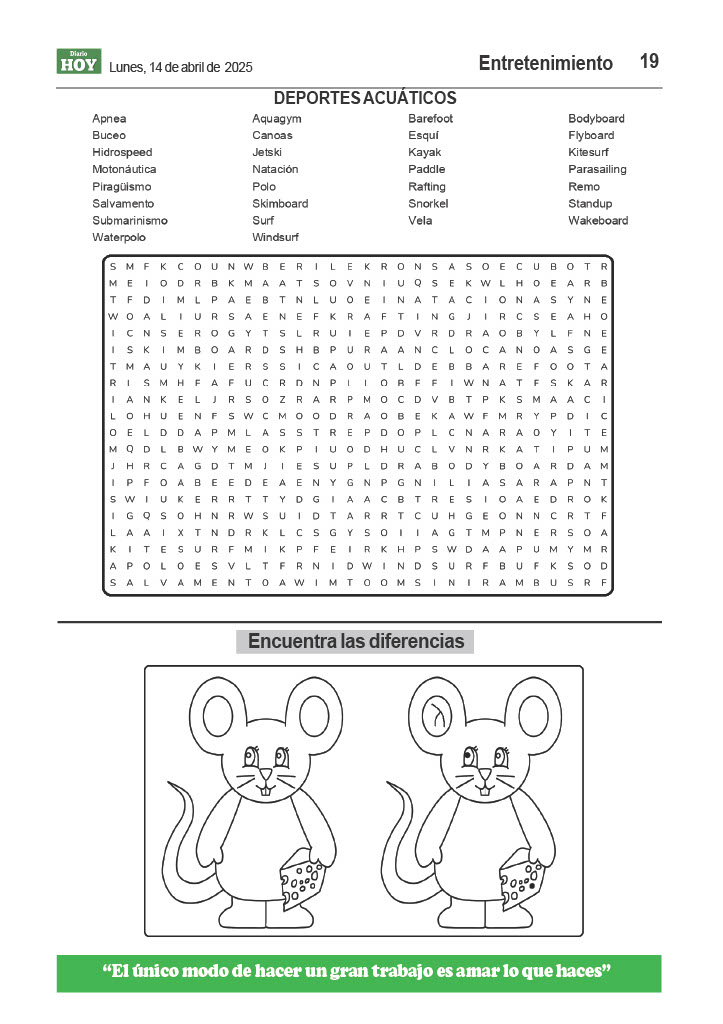 Diario HOY Lunes, 14 de abril de 2025

Entretenimiento 19

DEPORTES ACUÁTICOS

Apnea
Buceo
Hidrospeed
Motonáutica
Piragüismo
Salvamento
Submarinismo
Waterpolo

Aquagym
Canoas
Jetski
Natación
Polo
Skimboard
Surf
Windsurf

Barefoot
Esquí
Kayak
Paddle
Rafting
Snorkel
Vela

Bodyboard
Flyboard
Kitesurf
Parasailing
Remo
Standup
Wakeboard

S M F K C O U N W B E R I L E K R O N S A S O E C U B O T R
M E I O D R B K M A A T S O V N I U Q S E K W L H O E A R B
T F D I M L P A E B T N L U O E I N A T A C I O N A S Y N E
W O A L I U R S A E N E F K R A F T I N G J I R C S E A H O
I C N S E R O G Y T S L R U I E P D V R D R A O B Y L F N E
I S K I M B O A R D S H B P U R A A N C L O C A N O A S G E
T M A U Y K I E R S S I C A O U T L D E B B A R E F O O T A
R I S M H F A F U C R D N P I I O B F F I W N A T F S K A R
I A N K E L J R S O Z R A R P M O C D V B T P K S M A A C I
L O H U E N F S W C M O O D R A O B E K A W F M R Y P D I C
O E L D D A P M L A S S T R E P D O P L C N A R A O Y I T E
M Q D L B W Y M E O K P I U O D H U C L V N R K A T I P U M
J H R C A G D T M J I E S U P L D R A B O D Y B O A R D A M
I P F O A B E E D E A E N Y G N P G N I L I A S A R A P N T
S W I U K E R R T T Y D G I A A C B T R E S I O A E D R O K
I G Q S O H N R W S U I D T A R R T C U H G E O N N C R T F
L A A I X T N D R K L C S G Y S O I I A G T M P N E R S O A
K I T E S U R F M I K P F E I R K H P S W D A A P U M Y M R
A P O L O E S V L T F R N I D W I N D S U R F B U F K S O D
S A L V A M E N T O A W I M T O O M S I N I R A M B U S R F

Encuentra las diferencias

“El único modo de hacer un gran trabajo es amar lo que haces”